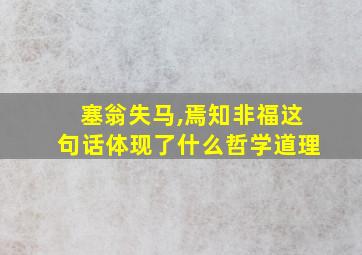 塞翁失马,焉知非福这句话体现了什么哲学道理